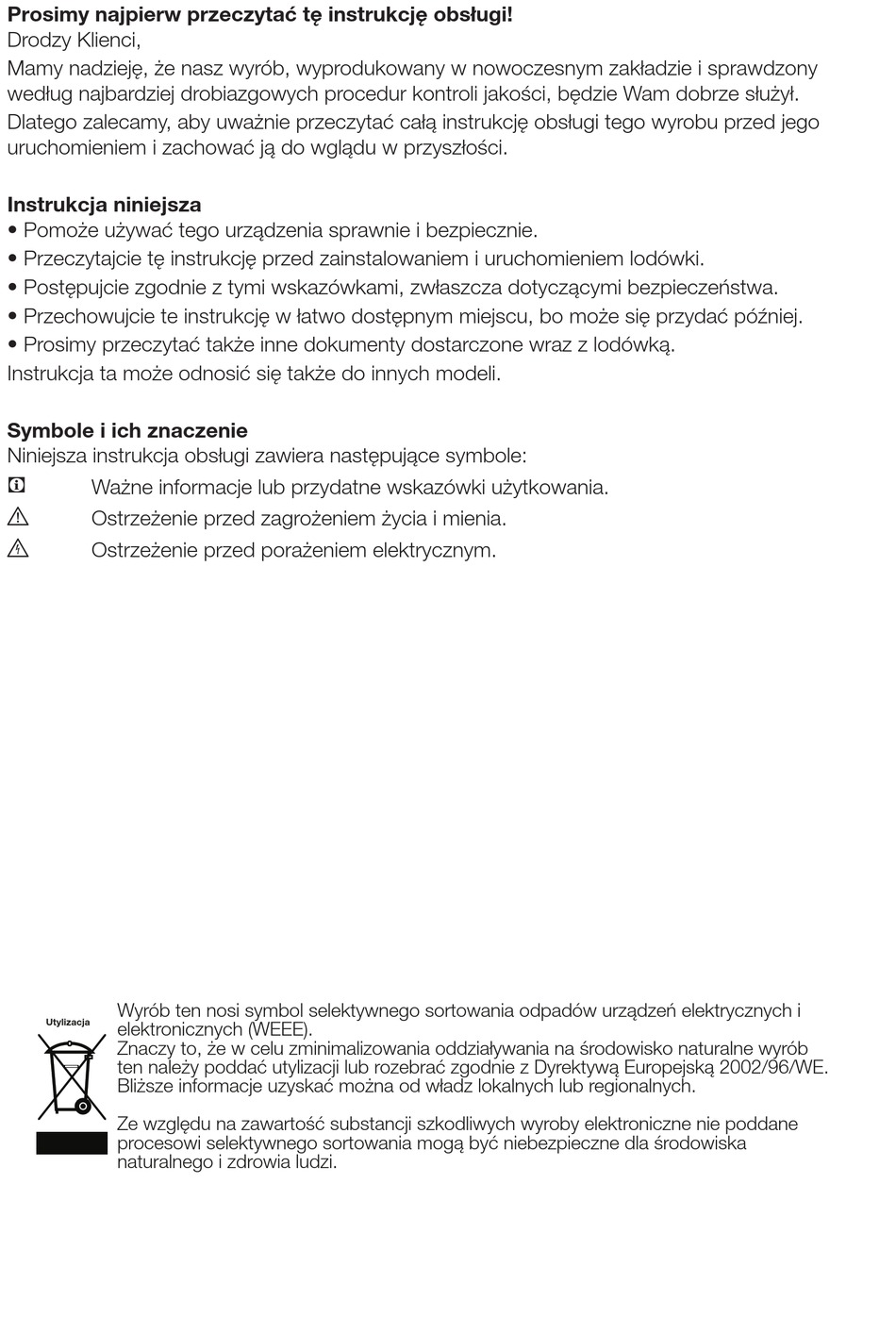 **Prosimy najpierw przeczytać tę instrukcję obsługi!**
Drodzy Klienci,
Mamy nadzieję, że nasz wyrób, wyprodukowany w nowoczesnym zakładzie i sprawdzony według najbardziej drobiazgowych procedur kontroli jakości, będzie Wam dobrze służył.
Dlatego zalecamy, aby uważnie przeczytać całą instrukcję obsługi tego wyrobu przed jego uruchomieniem i zachować ją do wglądu w przyszłości.

**Instrukcja niniejsza**
• Pomoże używać tego urządzenia sprawnie i bezpiecznie.
• Przeczytajcie tę instrukcję przed zainstalowaniem i uruchomieniem lodówki.
• Postępujcie zgodnie z tymi wskazówkami, zwłaszcza dotyczącymi bezpieczeństwa.
• Przechowujcie te instrukcję w łatwo dostępnym miejscu, bo może się przydać później.
• Prosimy przeczytać także inne dokumenty dostarczone wraz z lodówką.
Instrukcja ta może odnosić się także do innych modeli.

**Symbole i ich znaczenie**
Niniejsza instrukcja obsługi zawiera następujące symbole:
Ważne informacje lub przydatne wskazówki użytkowania.
Ostrzeżenie przed zagrożeniem życia i mienia.
Ostrzeżenie przed porażeniem elektrycznym.

Utylizacja

Wyrób ten nosi symbol selektywnego sortowania odpadów urządzeń elektrycznych i elektronicznych (WEEE).
Znaczy to, że w celu zminimalizowania oddziaływania na środowisko naturalne wyrób ten należy poddać utylizacji lub rozebrać zgodnie z Dyrektywą Europejską 2002/96/WE. Bliższe informacje uzyskać można od władz lokalnych lub regionalnych.

Ze względu na zawartość substancji szkodliwych wyroby elektroniczne nie poddane procesowi selektywnego sortowania mogą być niebezpieczne dla środowiska naturalnego i zdrowia ludzi.